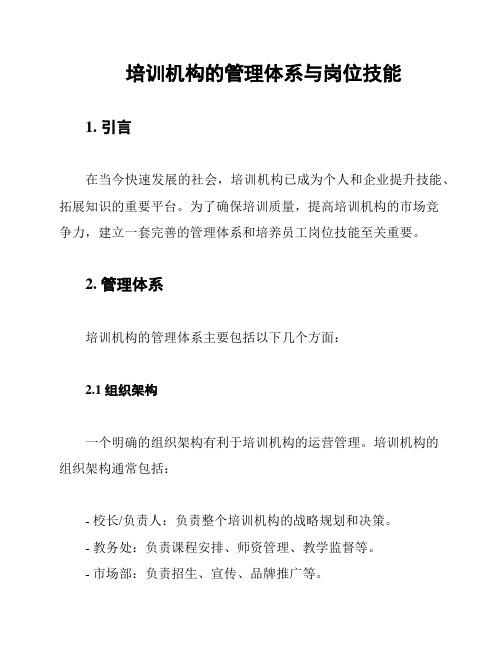 培训机构的管理体系与岗位技能

1. 引言

在当今快速发展的社会，培训机构已成为个人和企业提升技能、拓展知识的重要平台。为了确保培训质量，提高培训机构的市场竞争力，建立一套完善的管理体系和培养员工岗位技能至关重要。

2. 管理体系

培训机构的管理体系主要包括以下几个方面：

2.1 组织架构

一个明确的组织架构有利于培训机构的运营管理。培训机构的组织架构通常包括：

- 校长/负责人：负责整个培训机构的战略规划和决策。
- 教务处：负责课程安排、师资管理、教学监督等。
- 市场部：负责招生、宣传、品牌推广等。